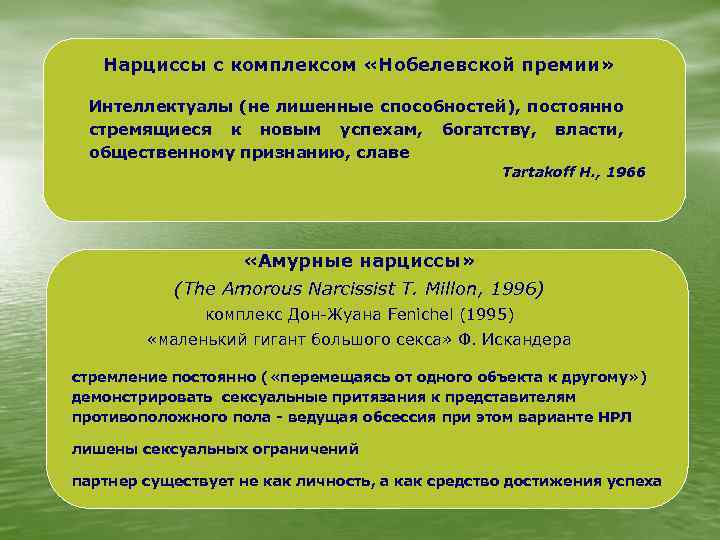 Нарциссы с комплексом «Нобелевской премии»

Интеллектуалы (не лишенные способностей), постоянно стремящиеся к новым успехам, богатству, власти, общественному признанию, славе

Tartakoff H., 1966

«Амурные нарциссы»

(The Amorous Narcissist T. Millon, 1996)

комплекс Дон-Жуана Fenichel (1995)

«маленький гигант большого секса» Ф. Искандера

стремление постоянно («перемещаясь от одного объекта к другому») демонстрировать сексуальные притязания к представителям противоположного пола - ведущая обсессия при этом варианте НРЛ

лишены сексуальных ограничений

партнер существует не как личность, а как средство достижения успеха